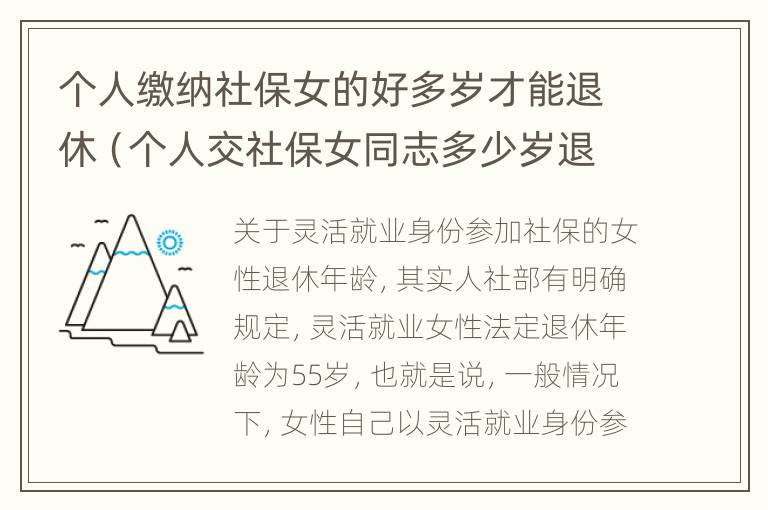 个人缴纳社保女的好多岁才能退休（个人交社保女同志多少岁退

关于灵活就业身份参加社保的女性退休年龄，其实人社部有明确规定，灵活就业女性法定退休年龄为55岁，也就是说，一般情况下，女性自己以灵活就业身份参